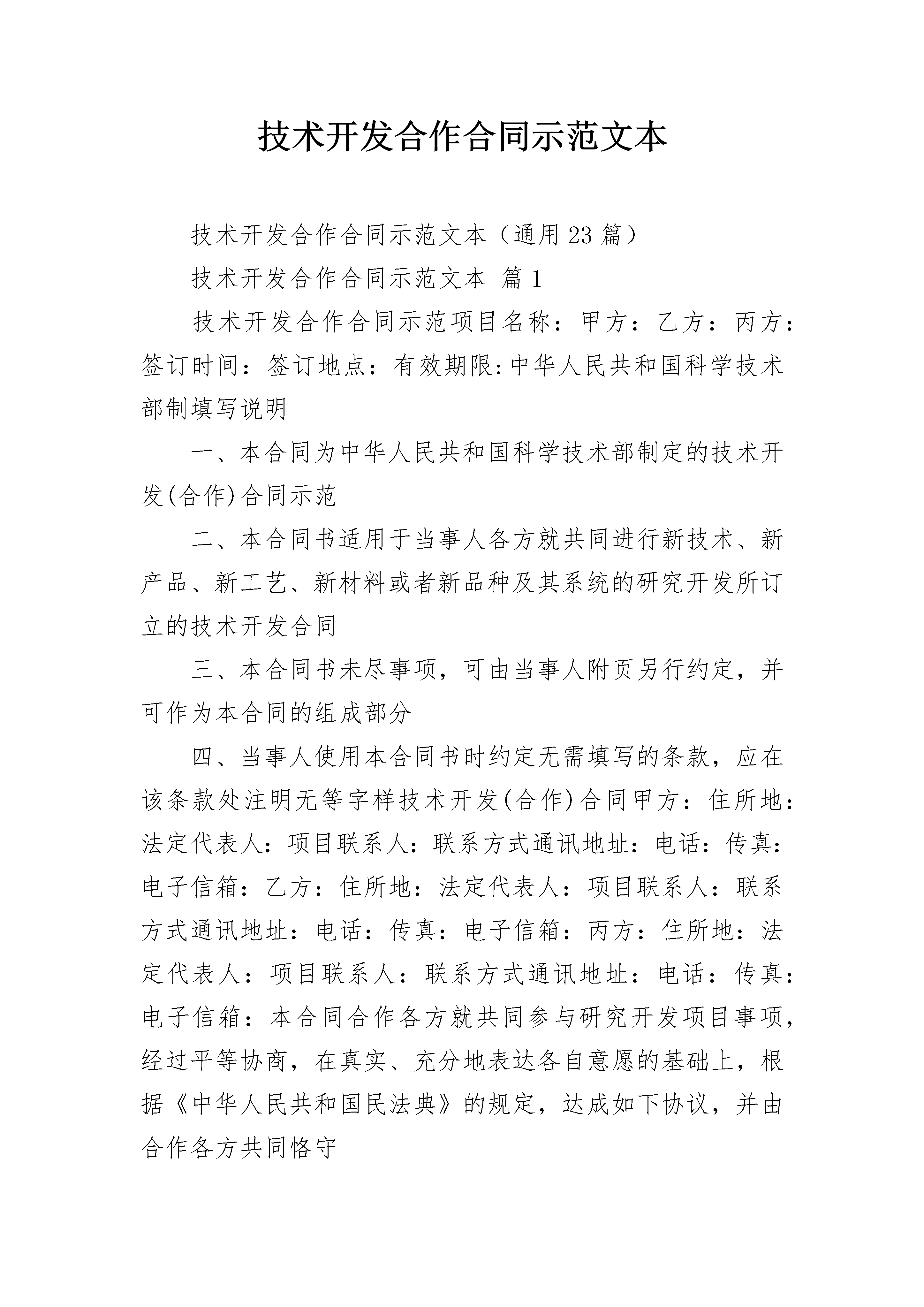 技术开发合作合同示范文本

技术开发合作合同示范文本（通用23篇）

技术开发合作合同示范文本 篇1

技术开发合作合同示范项目名称：甲方：乙方：丙方：签订时间：签订地点：有效期限:中华人民共和国科学技术部制填写说明

一、本合同为中华人民共和国科学技术部制定的技术开发(合作)合同示范

二、本合同书适用于当事人各方就共同进行新技术、新产品、新工艺、新材料或者新品种及其系统的研究开发所订立的技术开发合同

三、本合同书未尽事项，可由当事人附页另行约定，并可作为本合同的组成部分

四、当事人使用本合同书时约定无需填写的条款，应在该条款处注明无等字样技术开发(合作)合同甲方：住所地：法定代表人：项目联系人：联系方式通讯地址：电话：传真：电子信箱：乙方：住所地：法定代表人：项目联系人：联系方式通讯地址：电话：传真：电子信箱：丙方：住所地：法定代表人：项目联系人：联系方式通讯地址：电话：传真：电子信箱：本合同合作各方就共同参与研究开发项目事项，经过平等协商，在真实、充分地表达各自意愿的基础上，根据《中华人民共和国民法典》的规定，达成如下协议，并由合作各方共同恪守